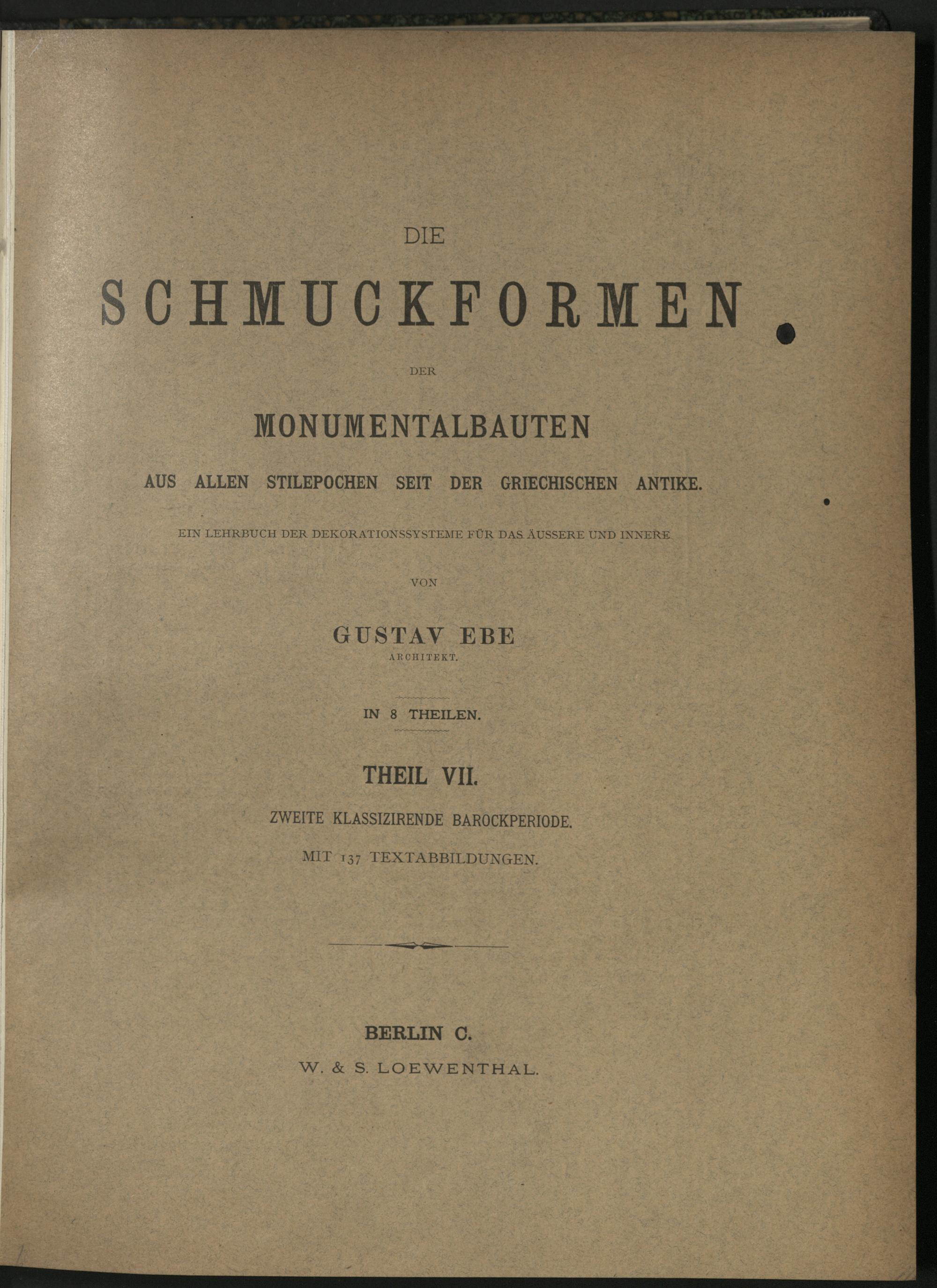 DIE

SCHMUCKFORMEN

DER

MONUMENTALBAUTEN

AUS ALLEN STILEPOCHEN SEIT DER GRIECHISCHEN ANTIKE.

EIN LEHRBUCH DER DEKORATIONSSYSTEME FÜR DAS ÄUSSERE UND INNERE

VON

GUSTAV EBE

ARCHITEKT.

IN 8 THEILEN.

THEIL VII.

ZWEITE KLASSIZIRENDE BAROCKPERIODE.

MIT 137 TEXTABBILDUNGEN.

BERLIN C.

W. & S. LOEWENTHAL.